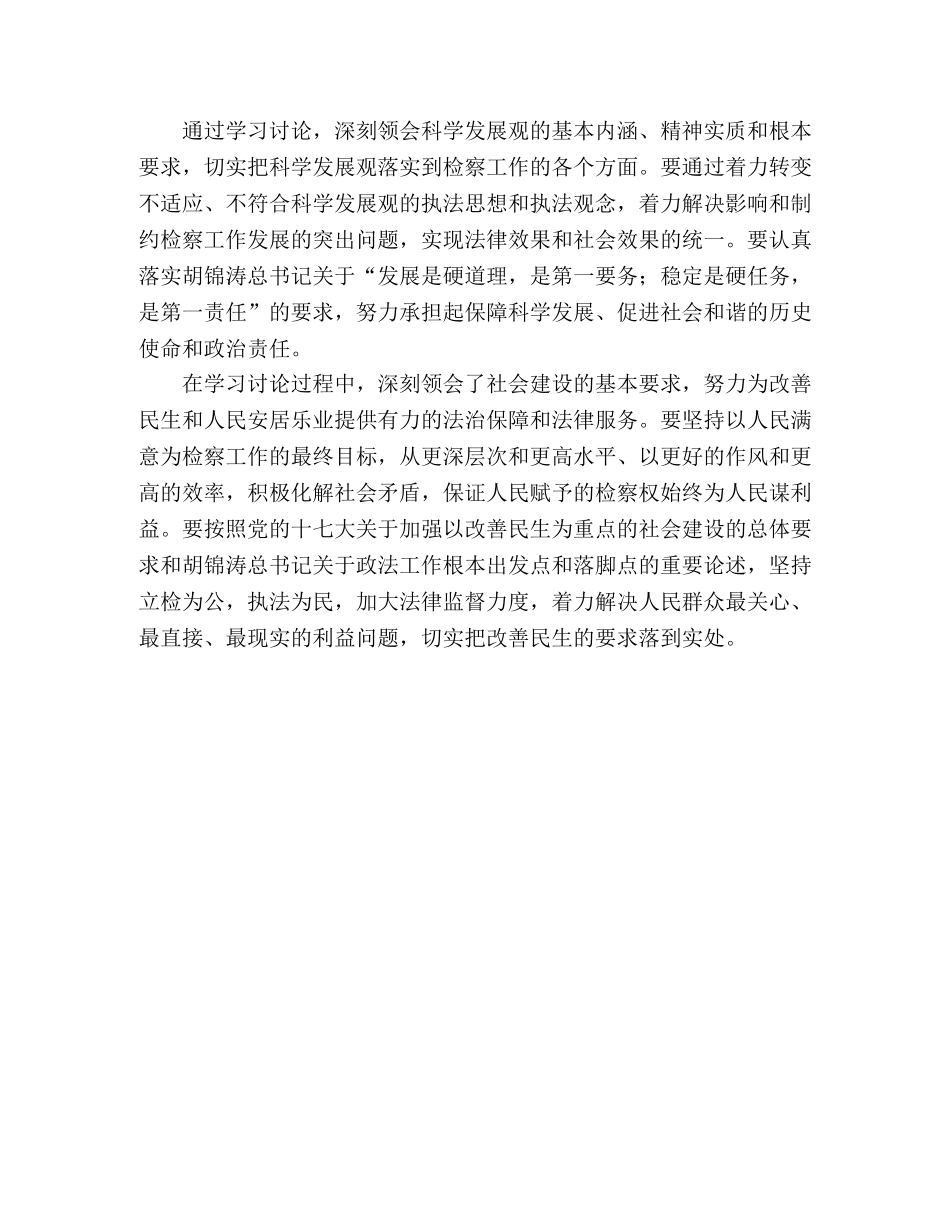 通过学习讨论，深刻领会科学发展观的基本内涵、精神实质和根本要求，切实把科学发展观落实到检察工作的各个方面。要通过着力转变不适应、不符合科学发展观的执法思想和执法观念，着力解决影响和制约检察工作发展的突出问题，实现法律效果和社会效果的统一。要认真落实胡锦涛总书记关于“发展是硬道理，是第一要务；稳定是硬任务，是第一责任”的要求，努力承担起保障科学发展、促进社会和谐的历史使命和政治责任。

在学习讨论过程中，深刻领会了社会建设的基本要求，努力为改善民生和人民安居乐业提供有力的法治保障和法律服务。要坚持以人民满意为检察工作的最终目标，从更深层次和更高水平、以更好的作风和更高的效率，积极化解社会矛盾，保证人民赋予的检察权始终为人民谋利益。要按照党的十七大关于加强以改善民生为重点的社会建设的总体要求和胡锦涛总书记关于政法工作根本出发点和落脚点的重要论述，坚持立检为公，执法为民，加大法律监督力度，着力解决人民群众最关心、最直接、最现实的利益问题，切实把改善民生的要求落到实处。